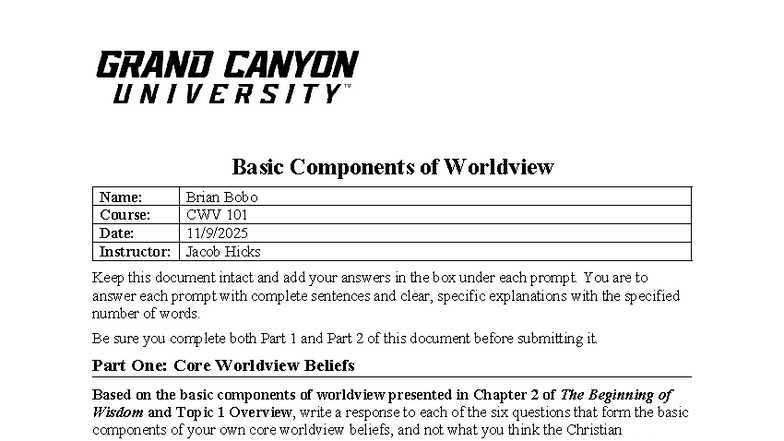 GRAND CANYON
UNIVERSITY™

Basic Components of Worldview

| Name: | Brian Bobo |
|---|---|
| Course: | CWV 101 |
| Date: | 11/9/2025 |
| Instructor: | Jacob Hicks |

Keep this document intact and add your answers in the box under each prompt. You are to answer each prompt with complete sentences and clear, specific explanations with the specified number of words.

Be sure you complete both Part 1 and Part 2 of this document before submitting it.

Part One: Core Worldview Beliefs

Based on the basic components of worldview presented in Chapter 2 of The Beginning of Wisdom and Topic 1 Overview, write a response to each of the six questions that form the basic components of your own core worldview beliefs, and not what you think the Christian